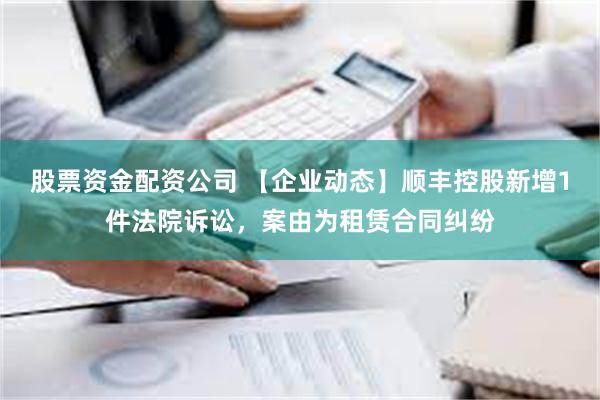 股票资金配资公司 【企业动态】顺丰控股新增1件法院诉讼，案由为租赁合同纠纷